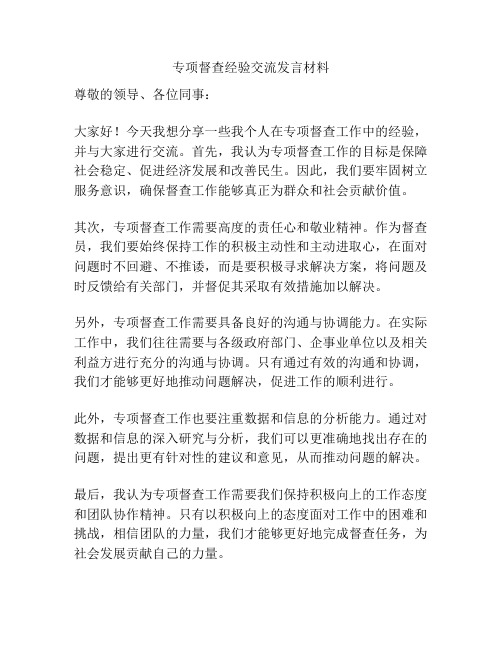 专项督查经验交流发言材料

尊敬的领导、各位同事：

大家好！今天我想分享一些我个人在专项督查工作中的经验，并与大家进行交流。首先，我认为专项督查工作的目标是保障社会稳定、促进经济发展和改善民生。因此，我们要牢固树立服务意识，确保督查工作能够真正为群众和社会贡献价值。

其次，专项督查工作需要高度的责任心和敬业精神。作为督查员，我们要始终保持工作的积极主动性和主动进取心，在面对问题时不回避、不推诿，而是要积极寻求解决方案，将问题及时反馈给有关部门，并督促其采取有效措施加以解决。

另外，专项督查工作需要具备良好的沟通与协调能力。在实际工作中，我们往往需要与各级政府部门、企事业单位以及相关利益方进行充分的沟通与协调。只有通过有效的沟通和协调，我们才能够更好地推动问题解决，促进工作的顺利进行。

此外，专项督查工作也要注重数据和信息的分析能力。通过对数据和信息的深入研究与分析，我们可以更准确地找出存在的问题，提出更有针对性的建议和意见，从而推动问题的解决。

最后，我认为专项督查工作需要我们保持积极向上的工作态度和团队协作精神。只有以积极向上的态度面对工作中的困难和挑战，相信团队的力量，我们才能够更好地完成督查任务，为社会发展贡献自己的力量。